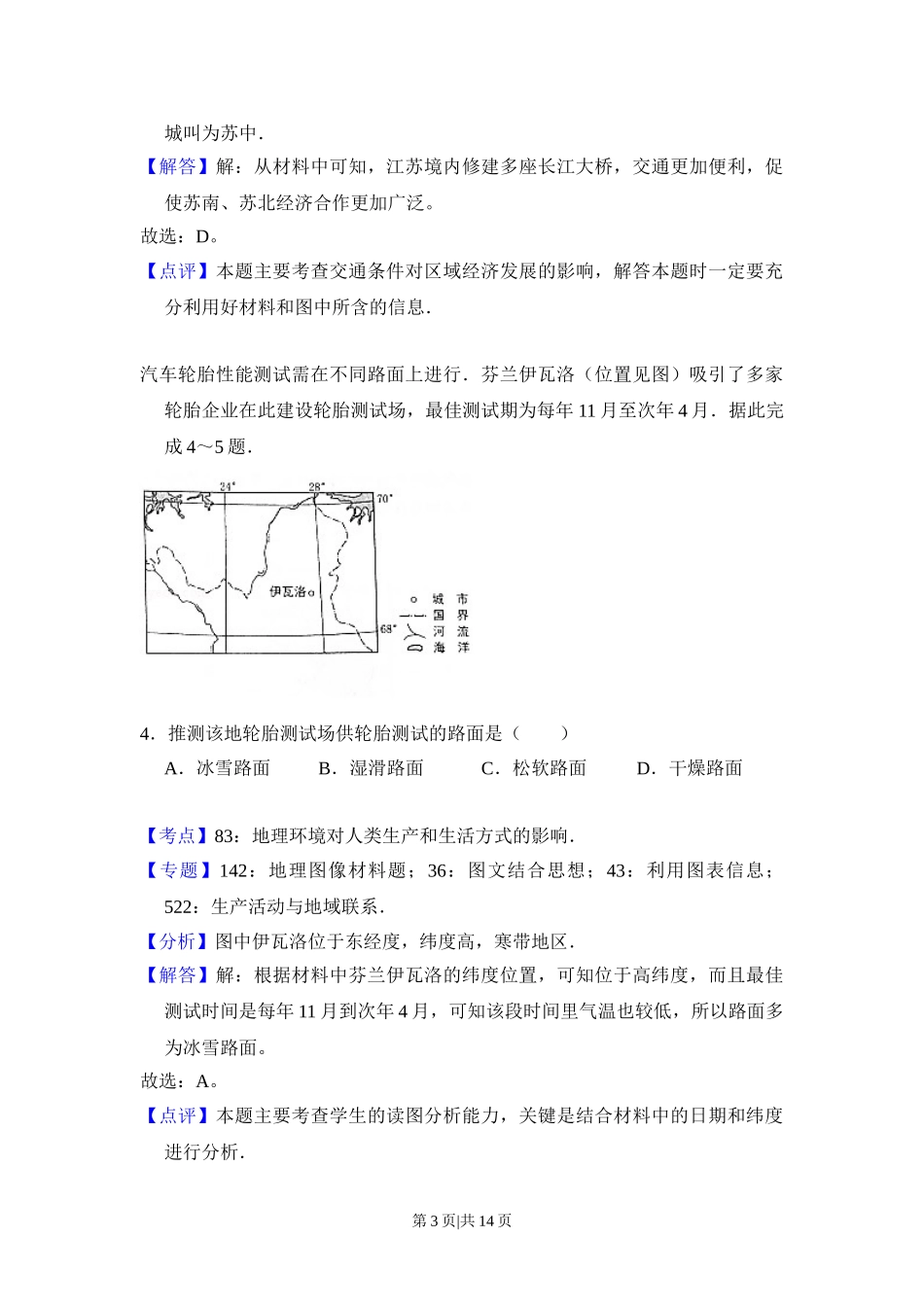 城叫为苏中．

【解答】解：从材料中可知，江苏境内修建多座长江大桥，交通更加便利，促使苏南、苏北经济合作更加广泛。

故选：D。

【点评】本题主要考查交通条件对区域经济发展的影响，解答本题时一定要充分利用好材料和图中所含的信息．

汽车轮胎性能测试需在不同路面上进行．芬兰伊瓦洛（位置见图）吸引了多家轮胎企业在此建设轮胎测试场，最佳测试期为每年 11 月至次年 4 月．据此完成 4～5 题．

24° 28° 70° 伊瓦洛 68° 城市 国界 河流 海洋

4．推测该地轮胎测试场供轮胎测试的路面是（　　）

A．冰雪路面　　B．湿滑路面　　C．松软路面　　D．干燥路面

【考点】83：地理环境对人类生产和生活方式的影响．

【专题】142：地理图像材料题；36：图文结合思想；43：利用图表信息；522：生产活动与地域联系．

【分析】图中伊瓦洛位于东经度，纬度高，寒带地区．

【解答】解：根据材料中芬兰伊瓦洛的纬度位置，可知位于高纬度，而且最佳测试时间是每年 11 月到次年 4 月，可知该段时间里气温也较低，所以路面多为冰雪路面。

故选：A。

【点评】本题主要考查学生的读图分析能力，关键是结合材料中的日期和纬度进行分析．

第 3 页|共 14 页